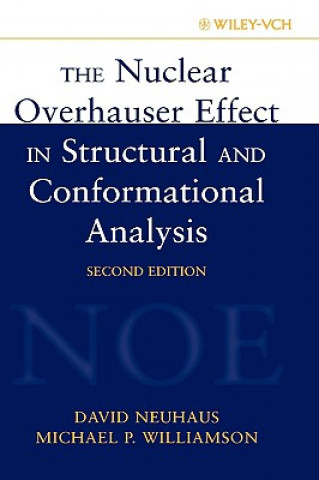 WILEY-VCH

THE Nuclear Overhauser Effect IN Structural AND Conformational Analysis

SECOND EDITION

NOE

DAVID NEUHAUS
MICHAEL P. WILLIAMSON